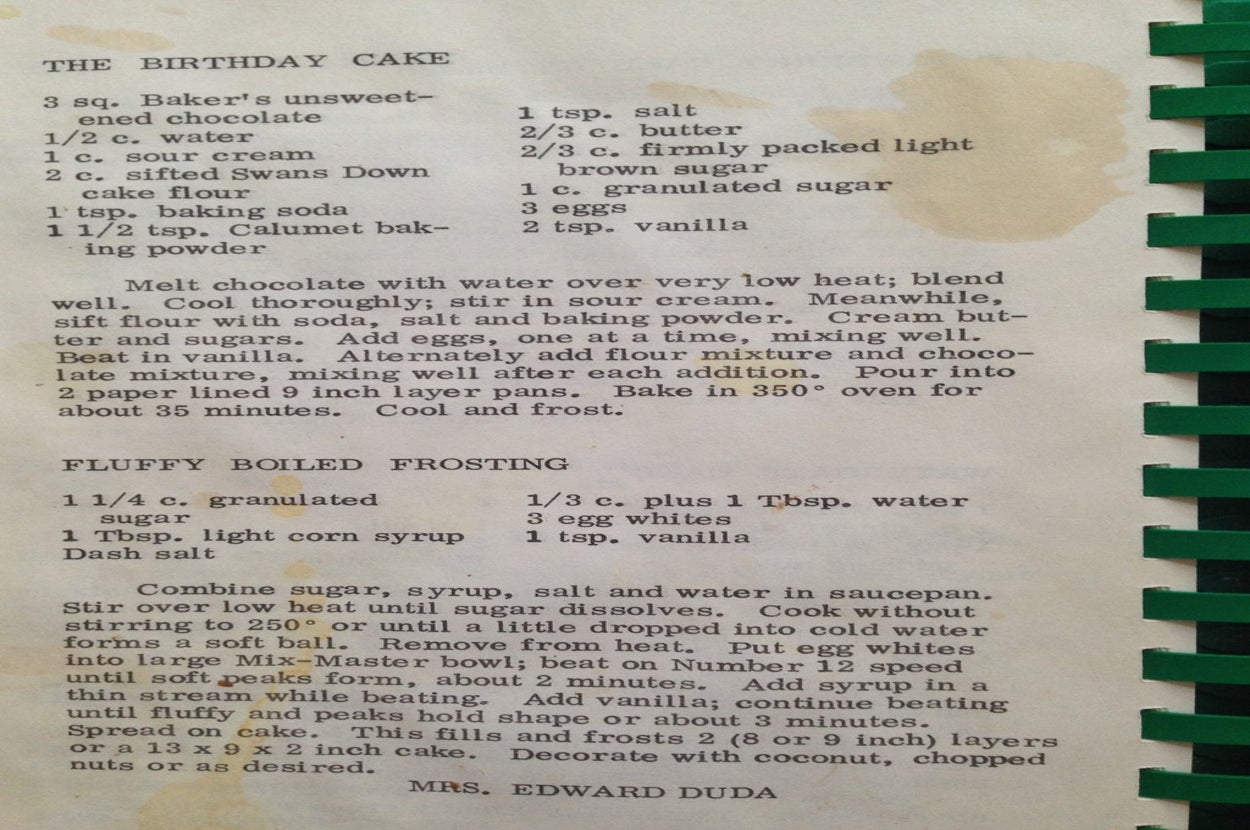 THE BIRTHDAY CAKE

3 sq. Baker's unsweetened chocolate
1/2 c. water
1 c. sour cream
2 c. sifted Swans Down cake flour
1 tsp. baking soda
1 1/2 tsp. Calumet baking powder

1 tsp. salt
2/3 c. butter
2/3 c. firmly packed light brown sugar
1 c. granulated sugar
3 eggs
2 tsp. vanilla

Melt chocolate with water over very low heat; blend well. Cool thoroughly; stir in sour cream. Meanwhile, sift flour with soda, salt and baking powder. Cream butter and sugars. Add eggs, one at a time, mixing well. Beat in vanilla. Alternately add flour mixture and chocolate mixture, mixing well after each addition. Pour into 2 paper lined 9 inch layer pans. Bake in 350° oven for about 35 minutes. Cool and frost.

FLUFFY BOILED FROSTING

1 1/4 c. granulated sugar
1 Tbsp. light corn syrup
Dash salt

1/3 c. plus 1 Tbsp. water
3 egg whites
1 tsp. vanilla

Combine sugar, syrup, salt and water in saucepan. Stir over low heat until sugar dissolves. Cook without stirring to 250° or until a little dropped into cold water forms a soft ball. Remove from heat. Put egg whites into large Mix-Master bowl; beat on Number 12 speed until soft peaks form, about 2 minutes. Add syrup in a thin stream while beating. Add vanilla; continue beating until fluffy and peaks hold shape or about 3 minutes. Spread on cake. This fills and frosts 2 (8 or 9 inch) layers or a 13 x 9 x 2 inch cake. Decorate with coconut, chopped nuts or as desired.

MRS. EDWARD DUDA